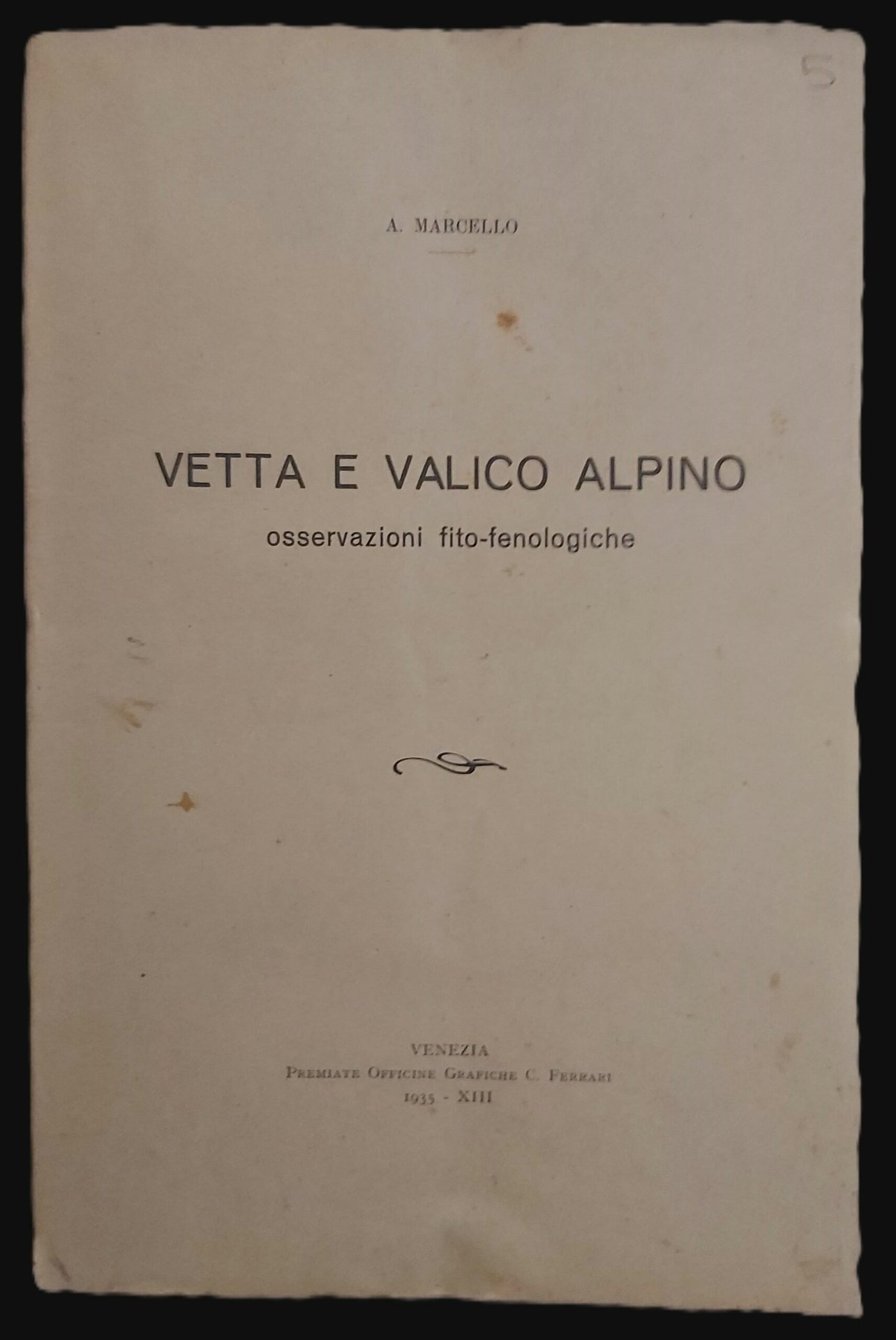 5

A. MARCELLO

VETTA E VALICO ALPINO
osservazioni fito-fenologiche

VENEZIA
Premiate Officine Grafiche C. Ferrari
1935 - XIII